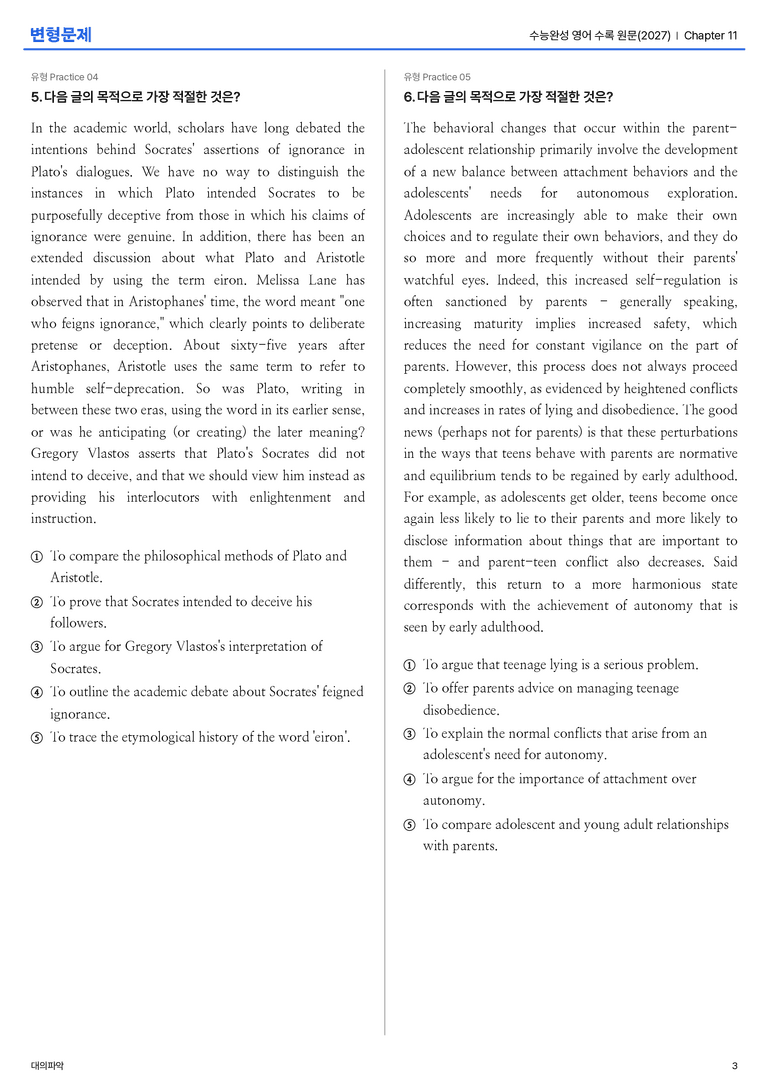 변형문제

수능완성 영어 수록 원문(2027) | Chapter 11

유형 Practice 04

5. 다음 글의 목적으로 가장 적절한 것은?

In the academic world, scholars have long debated the intentions behind Socrates' assertions of ignorance in Plato's dialogues. We have no way to distinguish the instances in which Plato intended Socrates to be purposefully deceptive from those in which his claims of ignorance were genuine. In addition, there has been an extended discussion about what Plato and Aristotle intended by using the term eiron. Melissa Lane has observed that in Aristophanes' time, the word meant "one who feigns ignorance," which clearly points to deliberate pretense or deception. About sixty-five years after Aristophanes, Aristotle uses the same term to refer to humble self-deprecation. So was Plato, writing in between these two eras, using the word in its earlier sense, or was he anticipating (or creating) the later meaning? Gregory Vlastos asserts that Plato's Socrates did not intend to deceive, and that we should view him instead as providing his interlocutors with enlightenment and instruction.

① To compare the philosophical methods of Plato and Aristotle.
② To prove that Socrates intended to deceive his followers.
③ To argue for Gregory Vlastos's interpretation of Socrates.
④ To outline the academic debate about Socrates' feigned ignorance.
⑤ To trace the etymological history of the word 'eiron'.

유형 Practice 05

6. 다음 글의 목적으로 가장 적절한 것은?

The behavioral changes that occur within the parent-adolescent relationship primarily involve the development of a new balance between attachment behaviors and the adolescents' needs for autonomous exploration. Adolescents are increasingly able to make their own choices and to regulate their own behaviors, and they do so more and more frequently without their parents' watchful eyes. Indeed, this increased self-regulation is often sanctioned by parents - generally speaking, increasing maturity implies increased safety, which reduces the need for constant vigilance on the part of parents. However, this process does not always proceed completely smoothly, as evidenced by heightened conflicts and increases in rates of lying and disobedience. The good news (perhaps not for parents) is that these perturbations in the ways that teens behave with parents are normative and equilibrium tends to be regained by early adulthood. For example, as adolescents get older, teens become once again less likely to lie to their parents and more likely to disclose information about things that are important to them - and parent-teen conflict also decreases. Said differently, this return to a more harmonious state corresponds with the achievement of autonomy that is seen by early adulthood.

① To argue that teenage lying is a serious problem.
② To offer parents advice on managing teenage disobedience.
③ To explain the normal conflicts that arise from an adolescent's need for autonomy.
④ To argue for the importance of attachment over autonomy.
⑤ To compare adolescent and young adult relationships with parents.

대의파악

3